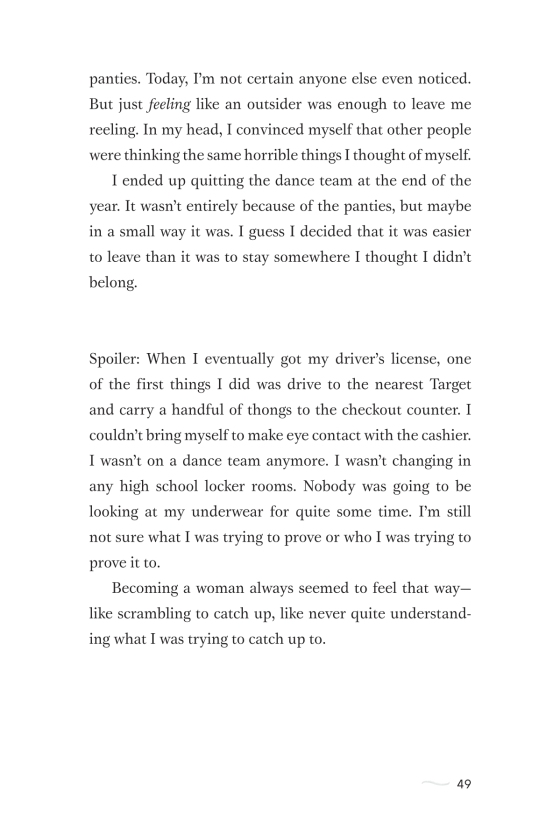 panties. Today, I'm not certain anyone else even noticed. But just feeling like an outsider was enough to leave me reeling. In my head, I convinced myself that other people were thinking the same horrible things I thought of myself.

I ended up quitting the dance team at the end of the year. It wasn't entirely because of the panties, but maybe in a small way it was. I guess I decided that it was easier to leave than it was to stay somewhere I thought I didn't belong.

Spoiler: When I eventually got my driver's license, one of the first things I did was drive to the nearest Target and carry a handful of thongs to the checkout counter. I couldn't bring myself to make eye contact with the cashier. I wasn't on a dance team anymore. I wasn't changing in any high school locker rooms. Nobody was going to be looking at my underwear for quite some time. I'm still not sure what I was trying to prove or who I was trying to prove it to.

Becoming a woman always seemed to feel that way—like scrambling to catch up, like never quite understanding what I was trying to catch up to.

49